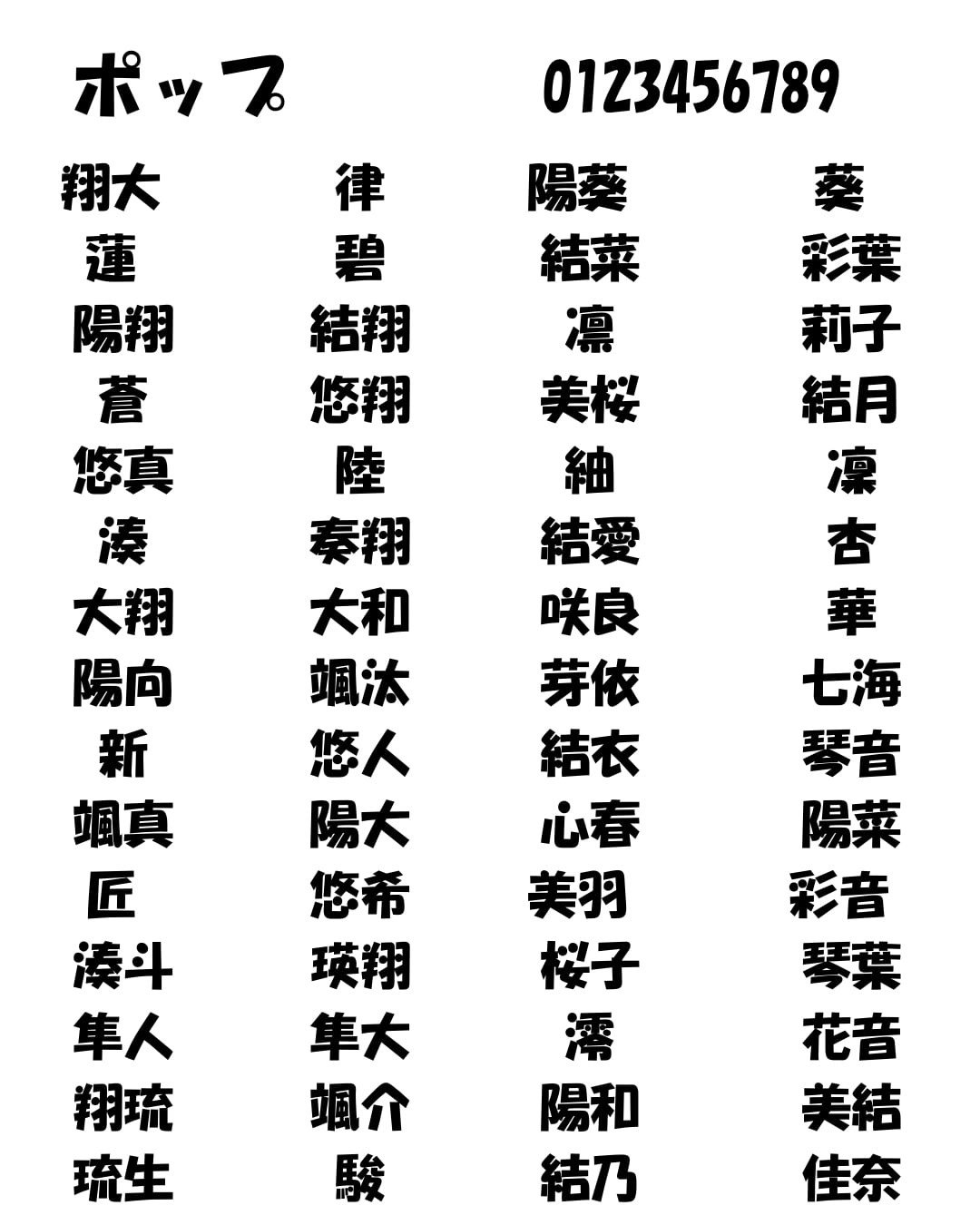 ポップ 0123456789

翔大
蓮
陽翔
蒼
悠真
湊
大翔
陽向
新
颯真
匠
湊斗
隼人
翔琉
琉生

律
碧
結翔
悠翔
陸
奏翔
大和
颯汰
悠人
陽大
悠希
瑛翔
隼大
颯介
駿

陽葵
結菜
凛
美桜
紬
結愛
咲良
芽依
結衣
心春
美羽
桜子
澪
陽和
結乃

葵
彩葉
莉子
結月
凜
杏
華
七海
琴音
陽菜
彩音
琴葉
花音
美結
佳奈